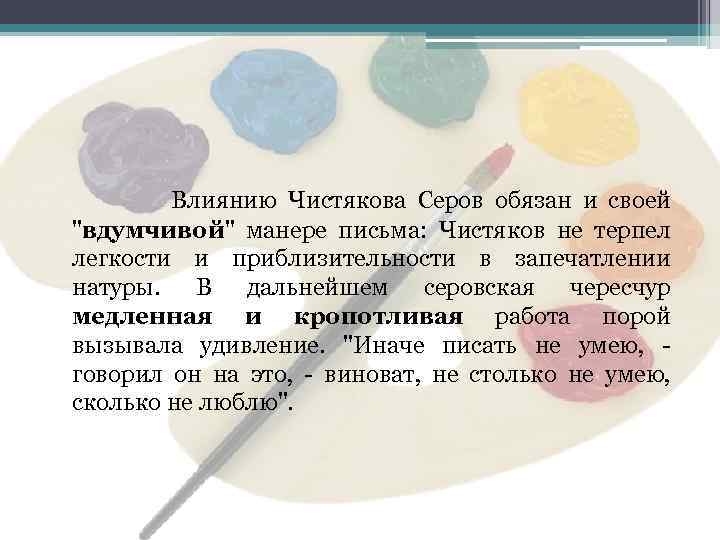 Влиянию Чистякова Серов обязан и своей "вдумчивой" манере письма: Чистяков не терпел легкости и приблизительности в запечатлении натуры. В дальнейшем серовская чересчур медленная и кропотливая работа порой вызывала удивление. "Иначе писать не умею, - говорил он на это, - виноват, не столько не умею, сколько не люблю".